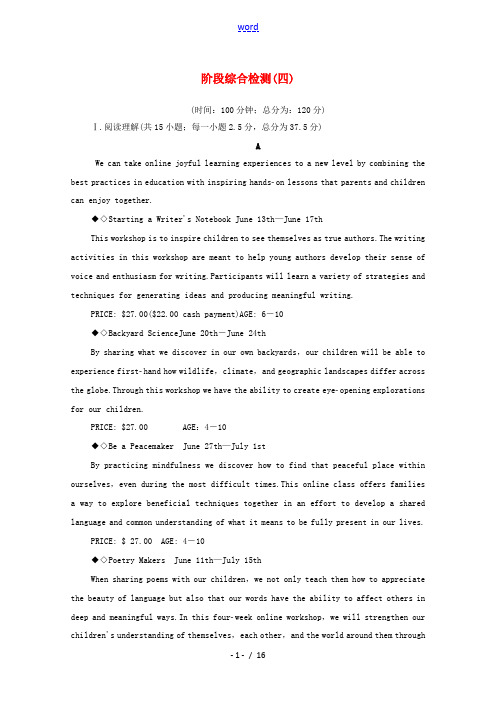 word

阶段综合检测(四)

(时间：100分钟；总分为：120分)

Ⅰ.阅读理解(共15小题；每一小题2.5分，总分为37.5分)

A

We can take online joyful learning experiences to a new level by combining the best practices in education with inspiring hands-on lessons that parents and children can enjoy together.

◆◇Starting a Writer's Notebook June 13th—June 17th

This workshop is to inspire children to see themselves as true authors. The writing activities in this workshop are meant to help young authors develop their sense of voice and enthusiasm for writing. Participants will learn a variety of strategies and techniques for generating ideas and producing meaningful writing.

PRICE: $27.00($22.00 cash payment)AGE: 6—10

◆◇Backyard ScienceJune 20th—June 24th

By sharing what we discover in our own backyards, our children will be able to experience first-hand how wildlife, climate, and geographic landscapes differ across the globe. Through this workshop we have the ability to create eye-opening explorations for our children.

PRICE: $27.00 AGE: 4—10

◆◇Be a Peacemaker June 27th—July 1st

By practicing mindfulness we discover how to find that peaceful place within ourselves, even during the most difficult times. This online class offers families a way to explore beneficial techniques together in an effort to develop a shared language and common understanding of what it means to be fully present in our lives.

PRICE: $ 27.00 AGE: 4—10

◆◇Poetry Makers June 11th—July 15th

When sharing poems with our children, we not only teach them how to appreciate the beauty of language but also that our words have the ability to affect others in deep and meaningful ways. In this four-week online workshop, we will strengthen our children's understanding of themselves, each other, and the world around them through

- 1 - / 16